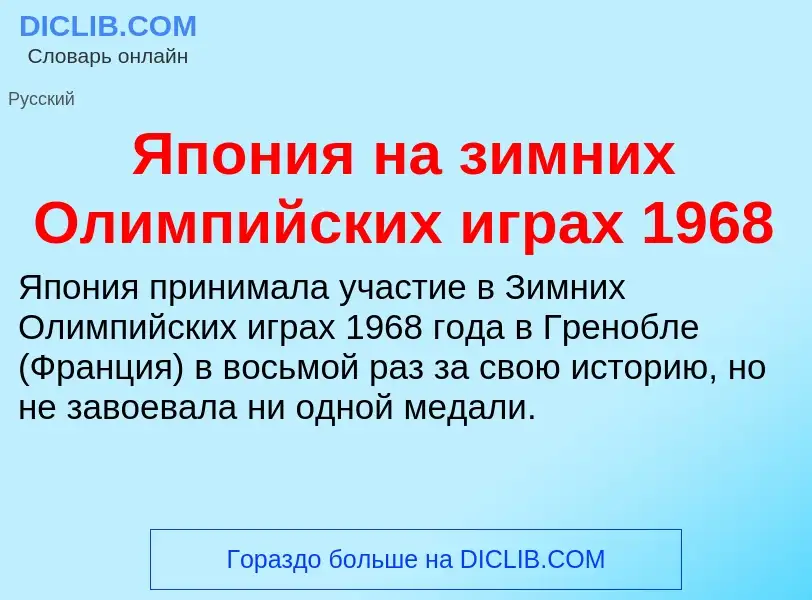 DICLIB.COM
Словарь онлайн

Русский

Япония на зимних Олимпийских играх 1968

Япония принимала участие в Зимних Олимпийских играх 1968 года в Гренобле (Франция) в восьмой раз за свою историю, но не завоевала ни одной медали.

Гораздо больше на DICLIB.COM